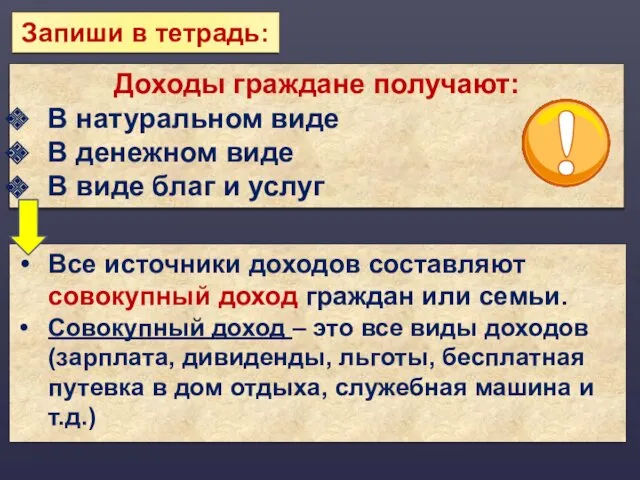 Запиши в тетрадь:

Доходы граждане получают:
❖ В натуральном виде
❖ В денежном виде
❖ В виде благ и услуг

!

• Все источники доходов составляют совокупный доход граждан или семьи.
• Совокупный доход – это все виды доходов (зарплата, дивиденды, льготы, бесплатная путевка в дом отдыха, служебная машина и т.д.)